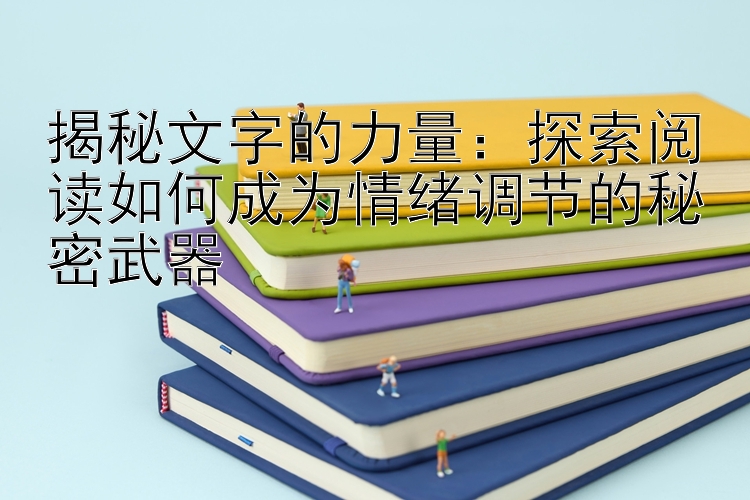 揭秘文字的力量：探索阅读如何成为情绪调节的秘密武器